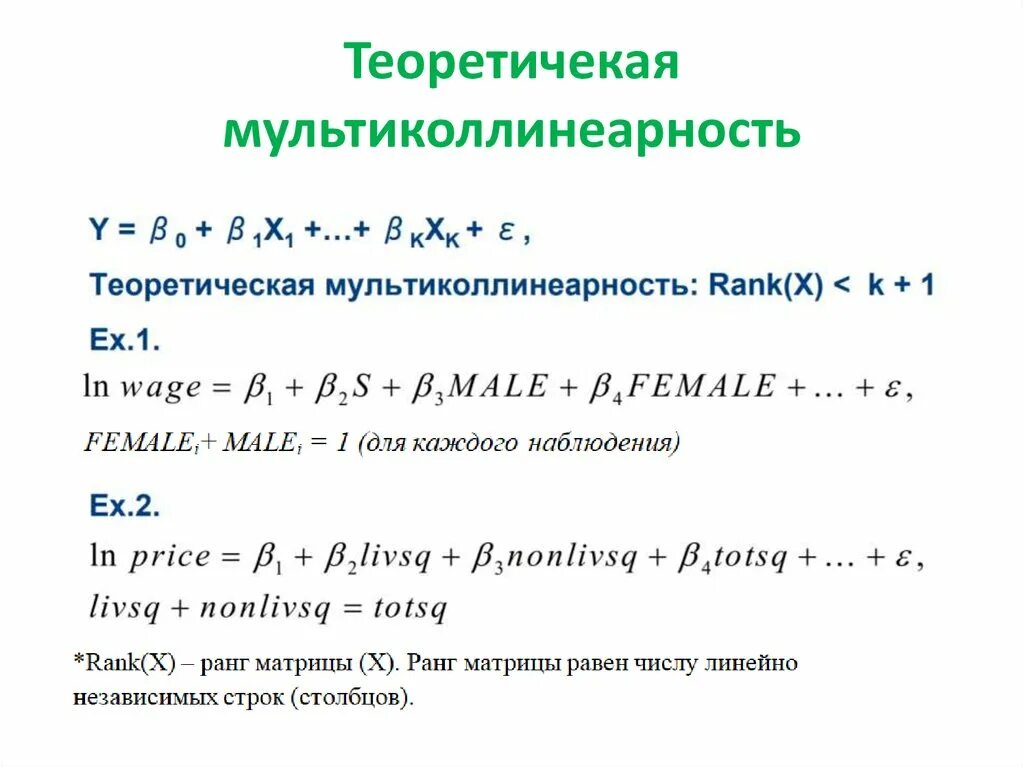 Теоретичекая мультиколлинеарность

$Y = \beta_0 + \beta_1 X_1 + \ldots + \beta_K X_K + \varepsilon$ ,

Теоретическая мультиколлинеарность: Rank(X) < k + 1

Ex.1.

$\ln wage = \beta_1 + \beta_2 S + \beta_3 MALE + \beta_4 FEMALE + \ldots + \varepsilon,$

$FEMALE_i + MALE_i = 1$ (для каждого наблюдения)

Ex.2.

$\ln price = \beta_1 + \beta_2 livsq + \beta_3 nonlivsq + \beta_4 totsq + \ldots + \varepsilon,$

$livsq + nonlivsq = totsq$

*Rank(X) – ранг матрицы (X). Ранг матрицы равен числу линейно независимых строк (столбцов).